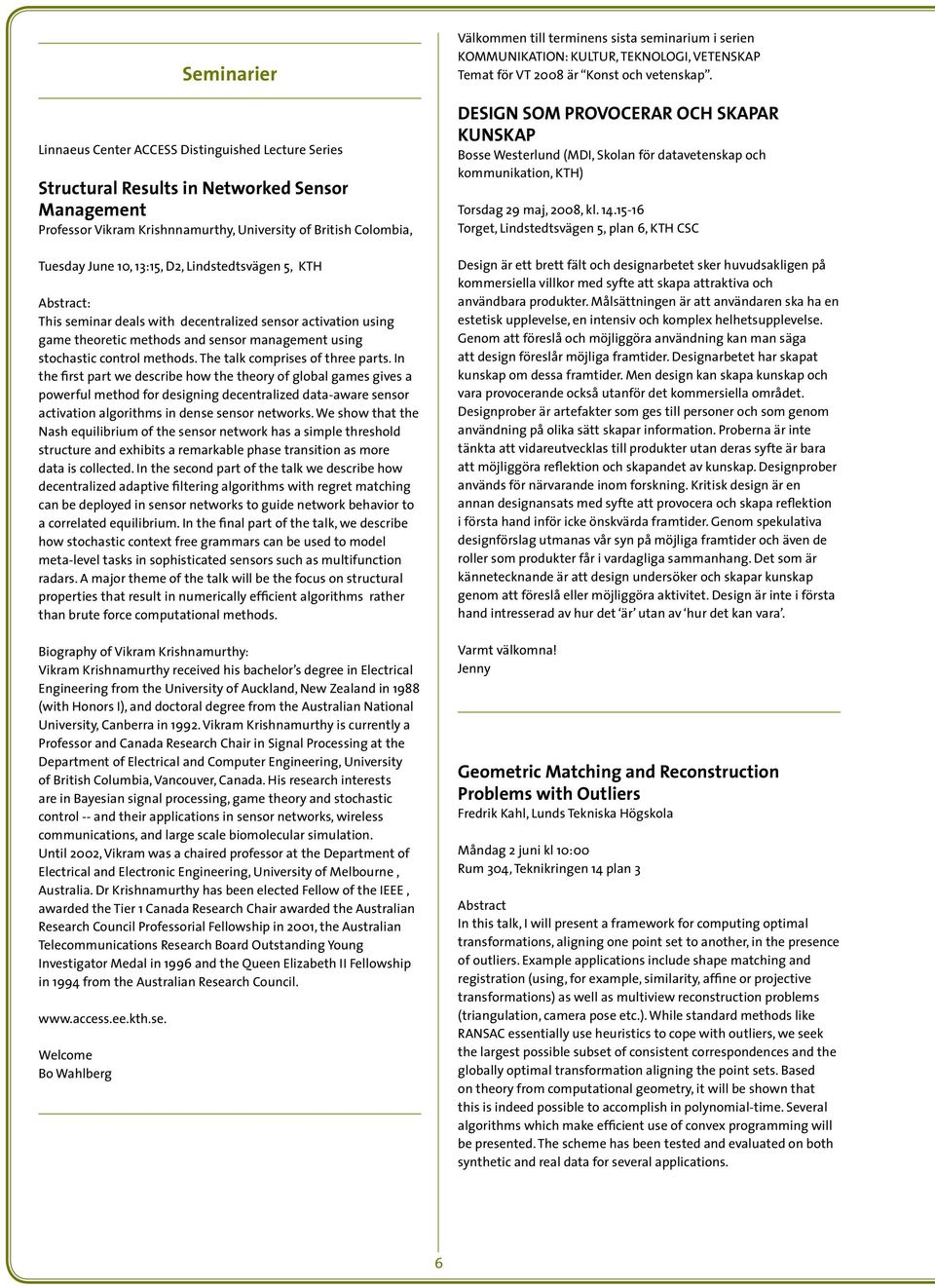 Seminarier

Linnaeus Center ACCESS Distinguished Lecture Series

Structural Results in Networked Sensor Management
Professor Vikram Krishnnamurthy, University of British Colombia,

Tuesday June 10, 13:15, D2, Lindstedtsvägen 5, KTH

Abstract:
This seminar deals with decentralized sensor activation using game theoretic methods and sensor management using stochastic control methods. The talk comprises of three parts. In the first part we describe how the theory of global games gives a powerful method for designing decentralized data-aware sensor activation algorithms in dense sensor networks. We show that the Nash equilibrium of the sensor network has a simple threshold structure and exhibits a remarkable phase transition as more data is collected. In the second part of the talk we describe how decentralized adaptive filtering algorithms with regret matching can be deployed in sensor networks to guide network behavior to a correlated equilibrium. In the final part of the talk, we describe how stochastic context free grammars can be used to model meta-level tasks in sophisticated sensors such as multifunction radars. A major theme of the talk will be the focus on structural properties that result in numerically efficient algorithms rather than brute force computational methods.

Biography of Vikram Krishnamurthy:
Vikram Krishnamurthy received his bachelor's degree in Electrical Engineering from the University of Auckland, New Zealand in 1988 (with Honors I), and doctoral degree from the Australian National University, Canberra in 1992. Vikram Krishnamurthy is currently a Professor and Canada Research Chair in Signal Processing at the Department of Electrical and Computer Engineering, University of British Columbia, Vancouver, Canada. His research interests are in Bayesian signal processing, game theory and stochastic control -- and their applications in sensor networks, wireless communications, and large scale biomolecular simulation.
Until 2002, Vikram was a chaired professor at the Department of Electrical and Electronic Engineering, University of Melbourne , Australia. Dr Krishnamurthy has been elected Fellow of the IEEE , awarded the Tier 1 Canada Research Chair awarded the Australian Research Council Professorial Fellowship in 2001, the Australian Telecommunications Research Board Outstanding Young Investigator Medal in 1996 and the Queen Elizabeth II Fellowship in 1994 from the Australian Research Council.

www.access.ee.kth.se.

Welcome
Bo Wahlberg

Välkommen till terminens sista seminarium i serien KOMMUNIKATION: KULTUR, TEKNOLOGI, VETENSKAP
Temat för VT 2008 är "Konst och vetenskap".

DESIGN SOM PROVOCERAR OCH SKAPAR KUNSKAP
Bosse Westerlund (MDI, Skolan för datavetenskap och kommunikation, KTH)

Torsdag 29 maj, 2008, kl. 14.15-16
Torget, Lindstedtsvägen 5, plan 6, KTH CSC

Design är ett brett fält och designarbetet sker huvudsakligen på kommersiella villkor med syfte att skapa attraktiva och användbara produkter. Målsättningen är att användaren ska ha en estetisk upplevelse, en intensiv och komplex helhetsupplevelse. Genom att föreslå och möjliggöra användning kan man säga att design föreslår möjliga framtider. Designarbetet har skapat kunskap om dessa framtider. Men design kan skapa kunskap och vara provocerande också utanför det kommersiella området. Designprober är artefakter som ges till personer och som genom användning på olika sätt skapar information. Proberna är inte tänkta att vidareutvecklas till produkter utan deras syfte är bara att möjliggöra reflektion och skapandet av kunskap. Designprober används för närvarande inom forskning. Kritisk design är en annan designansats med syfte att provocera och skapa reflektion i första hand inför icke önskvärda framtider. Genom spekulativa designförslag utmanas vår syn på möjliga framtider och även de roller som produkter får i vardagliga sammanhang. Det som är kännetecknande är att design undersöker och skapar kunskap genom att föreslå eller möjliggöra aktivitet. Design är inte i första hand intresserad av hur det 'är' utan av 'hur det kan vara'.

Varmt välkomna!
Jenny

Geometric Matching and Reconstruction Problems with Outliers
Fredrik Kahl, Lunds Tekniska Högskola

Måndag 2 juni kl 10:00
Rum 304, Teknikringen 14 plan 3

Abstract
In this talk, I will present a framework for computing optimal transformations, aligning one point set to another, in the presence of outliers. Example applications include shape matching and registration (using, for example, similarity, affine or projective transformations) as well as multiview reconstruction problems (triangulation, camera pose etc.). While standard methods like RANSAC essentially use heuristics to cope with outliers, we seek the largest possible subset of consistent correspondences and the globally optimal transformation aligning the point sets. Based on theory from computational geometry, it will be shown that this is indeed possible to accomplish in polynomial-time. Several algorithms which make efficient use of convex programming will be presented. The scheme has been tested and evaluated on both synthetic and real data for several applications.

6